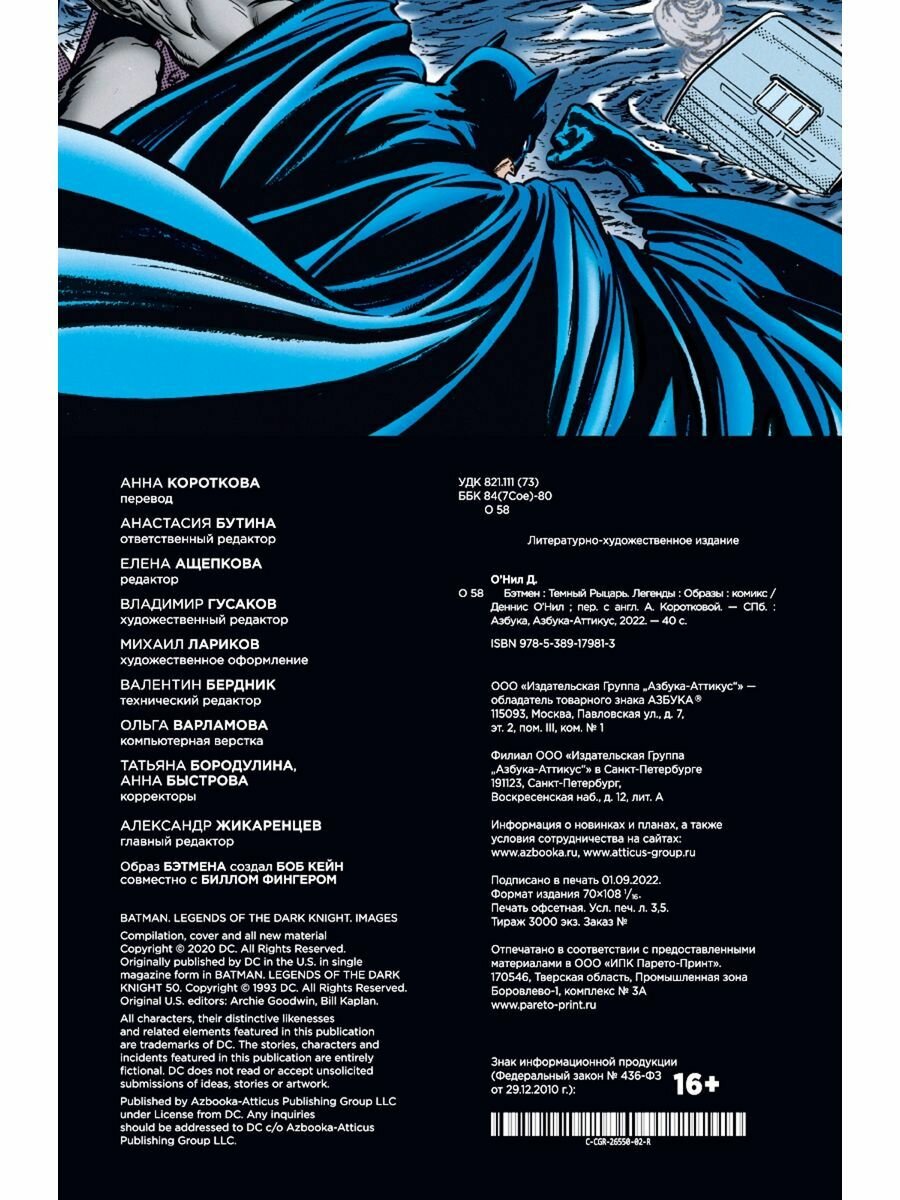 АННА КОРОТКОВА
перевод

АНАСТАСИЯ БУТИНА
ответственный редактор

ЕЛЕНА АЩЕПКОВА
редактор

ВЛАДИМИР ГУСАКОВ
художественный редактор

МИХАИЛ ЛАРИКОВ
художественное оформление

ВАЛЕНТИН БЕРДНИК
технический редактор

ОЛЬГА ВАРЛАМОВА
компьютерная верстка

ТАТЬЯНА БОРОДУЛИНА, АННА БЫСТРОВА
корректоры

АЛЕКСАНДР ЖИКАРЕНЦЕВ
главный редактор

Образ БЭТМЕНА создал БОБ КЕЙН совместно с БИЛЛОМ ФИНГЕРОМ

BATMAN. LEGENDS OF THE DARK KNIGHT. IMAGES

Compilation, cover and all new material Copyright © 2020 DC. All Rights Reserved. Originally published by DC in the U.S. in single magazine form in BATMAN. LEGENDS OF THE DARK KNIGHT 50. Copyright © 1993 DC. All Rights Reserved. Original U.S. editors: Archie Goodwin, Bill Kaplan.

All characters, their distinctive likenesses and related elements featured in this publication are trademarks of DC. The stories, characters and incidents featured in this publication are entirely fictional. DC does not read or accept unsolicited submissions of ideas, stories or artwork.

Published by Azbooka-Atticus Publishing Group LLC under License from DC. Any inquiries should be addressed to DC c/o Azbooka-Atticus Publishing Group LLC.

УДК 821.111 (73)
ББК 84(7Сое)-80
О 58

Литературно-художественное издание

О'Нил Д.
О 58 Бэтмен : Темный Рыцарь. Легенды : Образы : комикс / Деннис О'Нил ; пер. с англ. А. Коротковой. — СПб. : Азбука, Азбука-Аттикус, 2022. — 40 с.

ISBN 978-5-389-17981-3

ООО «Издательская Группа „Азбука-Аттикус"» — обладатель товарного знака АЗБУКА ®
115093, Москва, Павловская ул., д. 7, эт. 2, пом. III, ком. № 1

Филиал ООО «Издательская Группа „Азбука-Аттикус"» в Санкт-Петербурге
191123, Санкт-Петербург, Воскресенская наб., д. 12, лит. А

Информация о новинках и планах, а также условия сотрудничества на сайтах:
www.azbooka.ru, www.atticus-group.ru

Подписано в печать 01.09.2022.
Формат издания 70×108 $^1/_{16}$.
Печать офсетная. Усл. печ. л. 3,5.
Тираж 3000 экз. Заказ №

Отпечатано в соответствии с предоставленными материалами в ООО «ИПК Парето-Принт».
170546, Тверская область, Промышленная зона Боровлево-1, комплекс № 3А
www.pareto-print.ru

Знак информационной продукции (Федеральный закон № 436-ФЗ от 29.12.2010 г.):
16+

C-CGR-26550-02-R